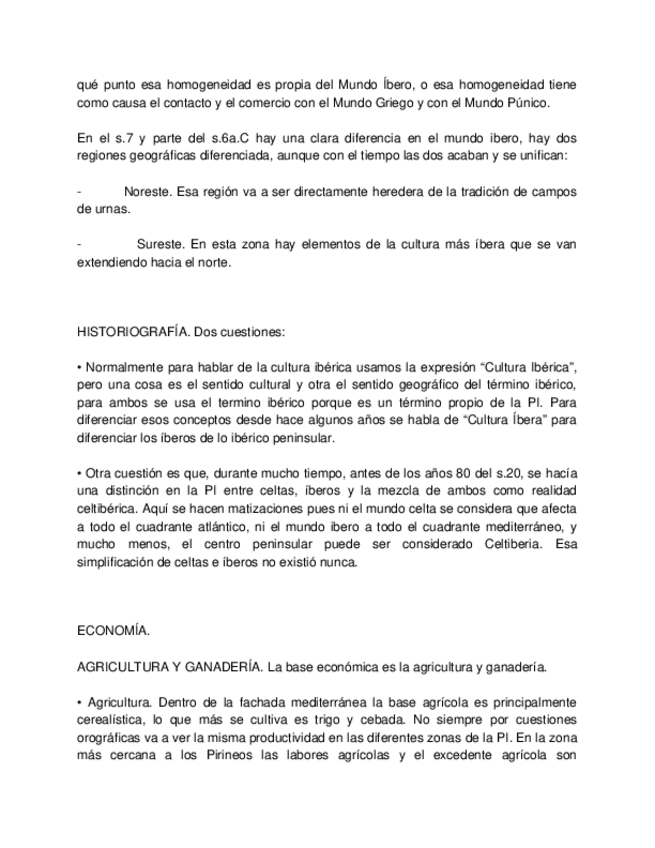 qué punto esa homogeneidad es propia del Mundo Íbero, o esa homogeneidad tiene como causa el contacto y el comercio con el Mundo Griego y con el Mundo Púnico.

En el s.7 y parte del s.6a.C hay una clara diferencia en el mundo ibero, hay dos regiones geográficas diferenciada, aunque con el tiempo las dos acaban y se unifican:

- Noreste. Esa región va a ser directamente heredera de la tradición de campos de urnas.

- Sureste. En esta zona hay elementos de la cultura más íbera que se van extendiendo hacia el norte.

HISTORIOGRAFÍA. Dos cuestiones:

• Normalmente para hablar de la cultura ibérica usamos la expresión “Cultura Ibérica”, pero una cosa es el sentido cultural y otra el sentido geográfico del término ibérico, para ambos se usa el termino ibérico porque es un término propio de la PI. Para diferenciar esos conceptos desde hace algunos años se habla de “Cultura Íbera” para diferenciar los íberos de lo ibérico peninsular.

• Otra cuestión es que, durante mucho tiempo, antes de los años 80 del s.20, se hacía una distinción en la PI entre celtas, íberos y la mezcla de ambos como realidad celtibérica. Aquí se hacen matizaciones pues ni el mundo celta se considera que afecta a todo el cuadrante atlántico, ni el mundo ibero a todo el cuadrante mediterráneo, y mucho menos, el centro peninsular puede ser considerado Celtiberia. Esa simplificación de celtas e íberos no existió nunca.

ECONOMÍA.

AGRICULTURA Y GANADERÍA. La base económica es la agricultura y ganadería.

• Agricultura. Dentro de la fachada mediterránea la base agrícola es principalmente cerealística, lo que más se cultiva es trigo y cebada. No siempre por cuestiones orográficas va a ver la misma productividad en las diferentes zonas de la PI. En la zona más cercana a los Pirineos las labores agrícolas y el excedente agrícola son